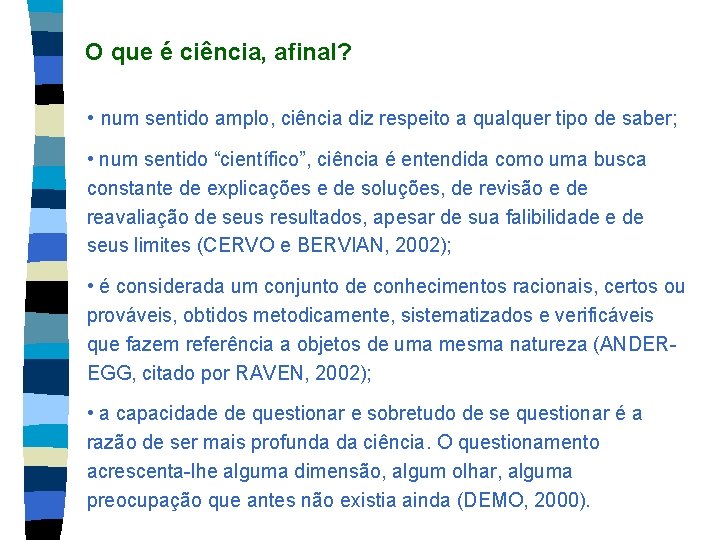 O que é ciência, afinal?

• num sentido amplo, ciência diz respeito a qualquer tipo de saber;

• num sentido “científico”, ciência é entendida como uma busca constante de explicações e de soluções, de revisão e de reavaliação de seus resultados, apesar de sua falibilidade e de seus limites (CERVO e BERVIAN, 2002);

• é considerada um conjunto de conhecimentos racionais, certos ou prováveis, obtidos metodicamente, sistematizados e verificáveis que fazem referência a objetos de uma mesma natureza (ANDER-EGG, citado por RAVEN, 2002);

• a capacidade de questionar e sobretudo de se questionar é a razão de ser mais profunda da ciência. O questionamento acrescenta-lhe alguma dimensão, algum olhar, alguma preocupação que antes não existia ainda (DEMO, 2000).